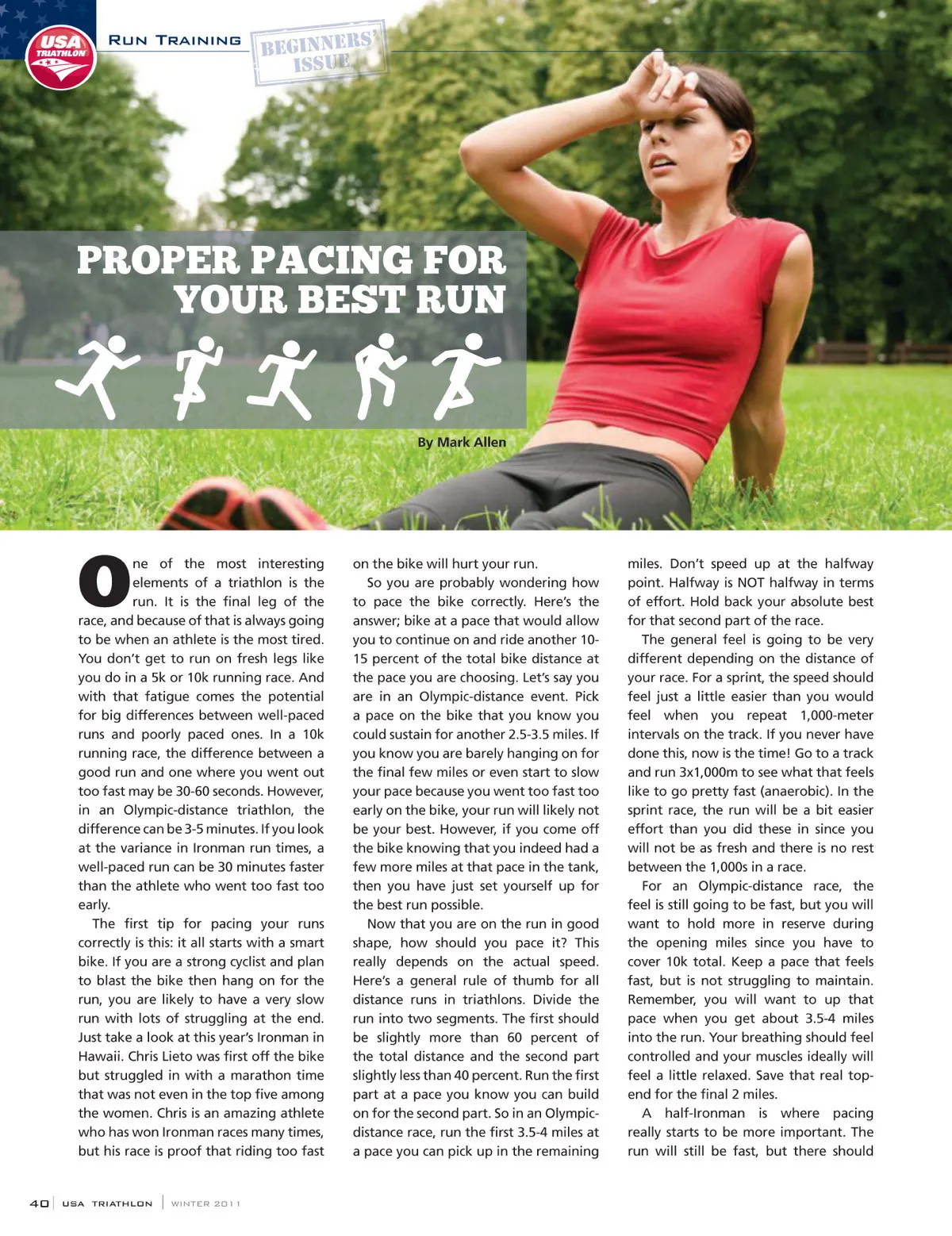 USA TRIATHLON

RUN TRAINING

BEGINNERS' ISSUE

PROPER PACING FOR YOUR BEST RUN

By Mark Allen

One of the most interesting elements of a triathlon is the run. It is the final leg of the race, and because of that is always going to be when an athlete is the most tired. You don't get to run on fresh legs like you do in a 5k or 10k running race. And with that fatigue comes the potential for big differences between well-paced runs and poorly paced ones. In a 10k running race, the difference between a good run and one where you went out too fast may be 30-60 seconds. However, in an Olympic-distance triathlon, the difference can be 3-5 minutes. If you look at the variance in Ironman run times, a well-paced run can be 30 minutes faster than the athlete who went too fast too early.

The first tip for pacing your runs correctly is this: it all starts with a smart bike. If you are a strong cyclist and plan to blast the bike then hang on for the run, you are likely to have a very slow run with lots of struggling at the end. Just take a look at this year's Ironman in Hawaii. Chris Lieto was first off the bike but struggled in with a marathon time that was not even in the top five among the women. Chris is an amazing athlete who has won Ironman races many times, but his race is proof that riding too fast on the bike will hurt your run.

So you are probably wondering how to pace the bike correctly. Here's the answer; bike at a pace that would allow you to continue on and ride another 10-15 percent of the total bike distance at the pace you are choosing. Let's say you are in an Olympic-distance event. Pick a pace on the bike that you know you could sustain for another 2.5-3.5 miles. If you know you are barely hanging on for the final few miles or even start to slow your pace because you went too fast too early on the bike, your run will likely not be your best. However, if you come off the bike knowing that you indeed had a few more miles at that pace in the tank, then you have just set yourself up for the best run possible.

Now that you are on the run in good shape, how should you pace it? This really depends on the actual speed. Here's a general rule of thumb for all distance runs in triathlons. Divide the run into two segments. The first should be slightly more than 60 percent of the total distance and the second part slightly less than 40 percent. Run the first part at a pace you know you can build on for the second part. So in an Olympic-distance race, run the first 3.5-4 miles at a pace you can pick up in the remaining miles. Don't speed up at the halfway point. Halfway is NOT halfway in terms of effort. Hold back your absolute best for that second part of the race.

The general feel is going to be very different depending on the distance of your race. For a sprint, the speed should feel just a little easier than you would feel when you repeat 1,000-meter intervals on the track. If you never have done this, now is the time! Go to a track and run 3x1,000m to see what that feels like to go pretty fast (anaerobic). In the sprint race, the run will be a bit easier effort than you did these in since you will not be as fresh and there is no rest between the 1,000s in a race.

For an Olympic-distance race, the feel is still going to be fast, but you will want to hold more in reserve during the opening miles since you have to cover 10k total. Keep a pace that feels fast, but is not struggling to maintain. Remember, you will want to up that pace when you get about 3.5-4 miles into the run. Your breathing should feel controlled and your muscles ideally will feel a little relaxed. Save that real top-end for the final 2 miles.

A half-Ironman is where pacing really starts to be more important. The run will still be fast, but there should

40 | USA TRIATHLON | WINTER 2011